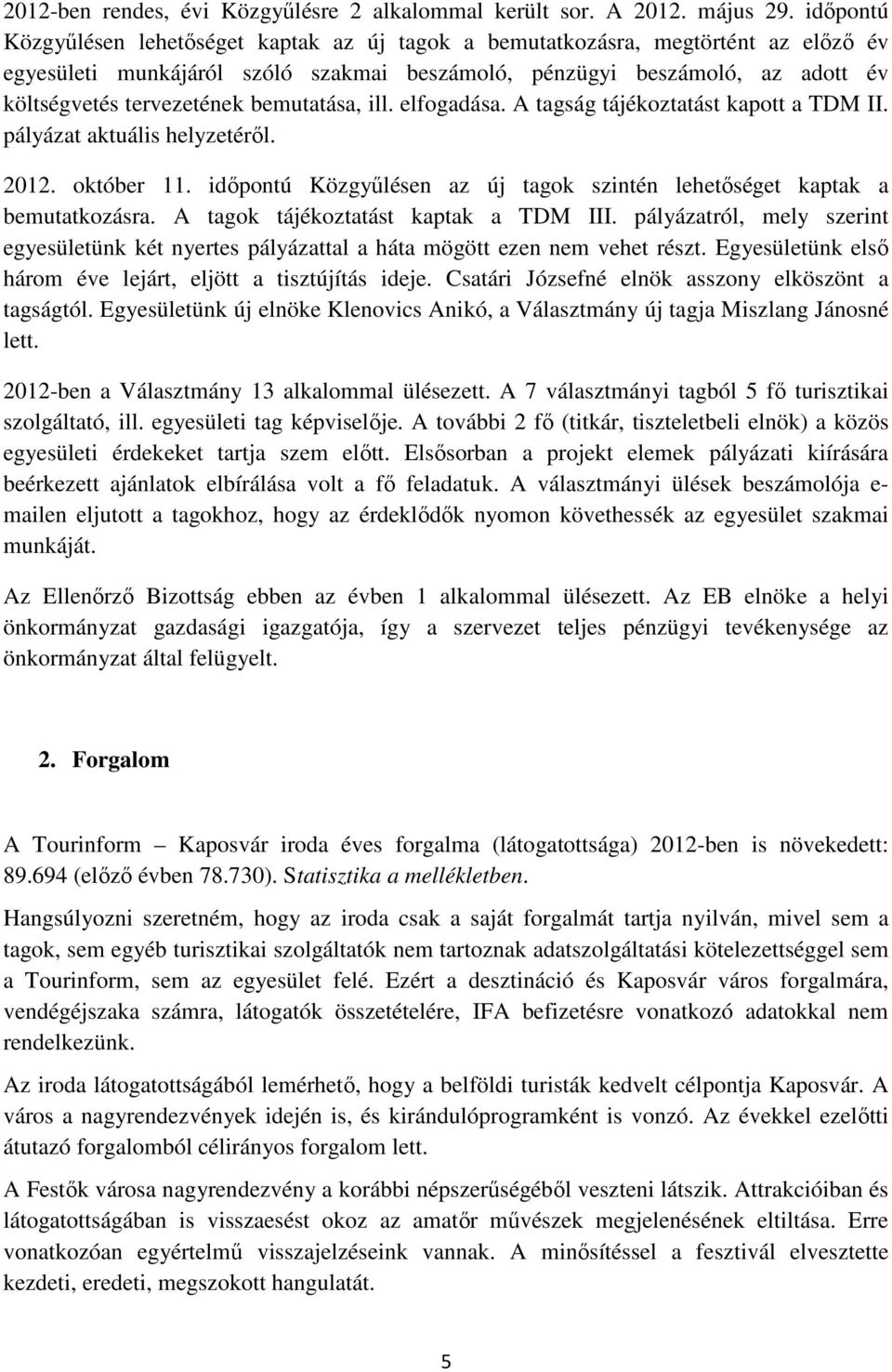 2012-ben rendes, évi Közgyűlésre 2 alkalommal került sor. A 2012. május 29. időpontú Közgyűlésen lehetőséget kaptak az új tagok a bemutatkozásra, megtörtént az előző év egyesületi munkájáról szóló szakmai beszámoló, pénzügyi beszámoló, az adott év költségvetés tervezetének bemutatása, ill. elfogadása. A tagság tájékoztatást kapott a TDM II. pályázat aktuális helyzetéről.

2012. október 11. időpontú Közgyűlésen az új tagok szintén lehetőséget kaptak a bemutatkozásra. A tagok tájékoztatást kaptak a TDM III. pályázatról, mely szerint egyesületünk két nyertes pályázattal a háta mögött ezen nem vehet részt. Egyesületünk első három éve lejárt, eljött a tisztújítás ideje. Csatári Józsefné elnök asszony elköszönt a tagságtól. Egyesületünk új elnöke Klenovics Anikó, a Választmány új tagja Miszlang Jánosné lett.

2012-ben a Választmány 13 alkalommal ülésezett. A 7 választmányi tagból 5 fő turisztikai szolgáltató, ill. egyesületi tag képviselője. A további 2 fő (titkár, tiszteletbeli elnök) a közös egyesületi érdekeket tartja szem előtt. Elsősorban a projekt elemek pályázati kiírására beérkezett ajánlatok elbírálása volt a fő feladatuk. A választmányi ülések beszámolója e-mailen eljutott a tagokhoz, hogy az érdeklődők nyomon követhessék az egyesület szakmai munkáját.

Az Ellenőrző Bizottság ebben az évben 1 alkalommal ülésezett. Az EB elnöke a helyi önkormányzat gazdasági igazgatója, így a szervezet teljes pénzügyi tevékenysége az önkormányzat által felügyelt.

2. Forgalom

A Tourinform – Kaposvár iroda éves forgalma (látogatottsága) 2012-ben is növekedett: 89.694 (előző évben 78.730). Statisztika a mellékletben.

Hangsúlyozni szeretném, hogy az iroda csak a saját forgalmát tartja nyilván, mivel sem a tagok, sem egyéb turisztikai szolgáltatók nem tartoznak adatszolgáltatási kötelezettséggel sem a Tourinform, sem az egyesület felé. Ezért a desztináció és Kaposvár város forgalmára, vendégéjszaka számra, látogatók összetételére, IFA befizetésre vonatkozó adatokkal nem rendelkezünk.

Az iroda látogatottságából lemérhető, hogy a belföldi turisták kedvelt célpontja Kaposvár. A város a nagyrendezvények idején is, és kirándulóprogramként is vonzó. Az évekkel ezelőtti átutazó forgalomból célirányos forgalom lett.

A Festők városa nagyrendezvény a korábbi népszerűségéből veszteni látszik. Attrakcióiban és látogatottságában is visszaesést okoz az amatőr művészek megjelenésének eltiltása. Erre vonatkozóan egyértelmű visszajelzéseink vannak. A minősítéssel a fesztivál elvesztette kezdeti, eredeti, megszokott hangulatát.

5